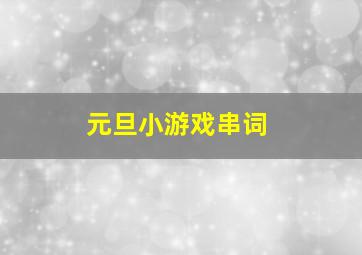 元旦小游戏串词